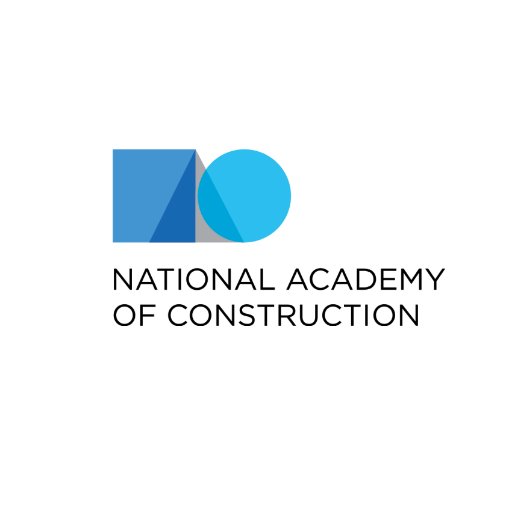 NATIONAL ACADEMY
OF CONSTRUCTION